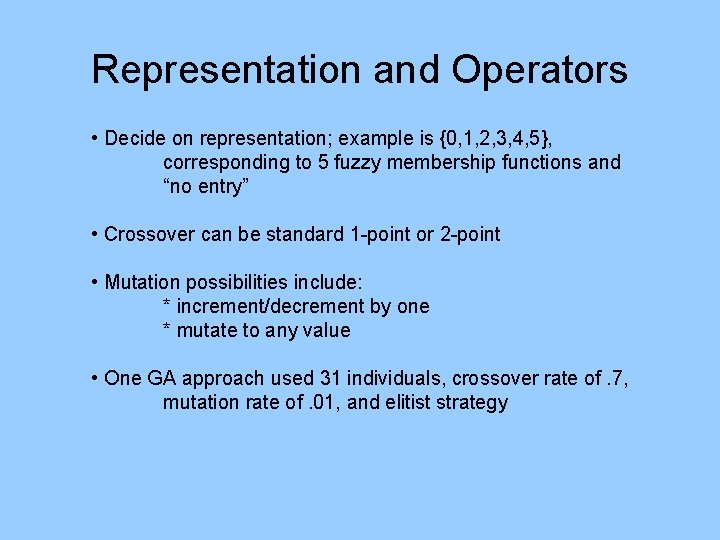 Representation and Operators

• Decide on representation; example is {0,1,2,3,4,5}, corresponding to 5 fuzzy membership functions and “no entry”

• Crossover can be standard 1-point or 2-point

• Mutation possibilities include:
* increment/decrement by one
* mutate to any value

• One GA approach used 31 individuals, crossover rate of .7, mutation rate of .01, and elitist strategy